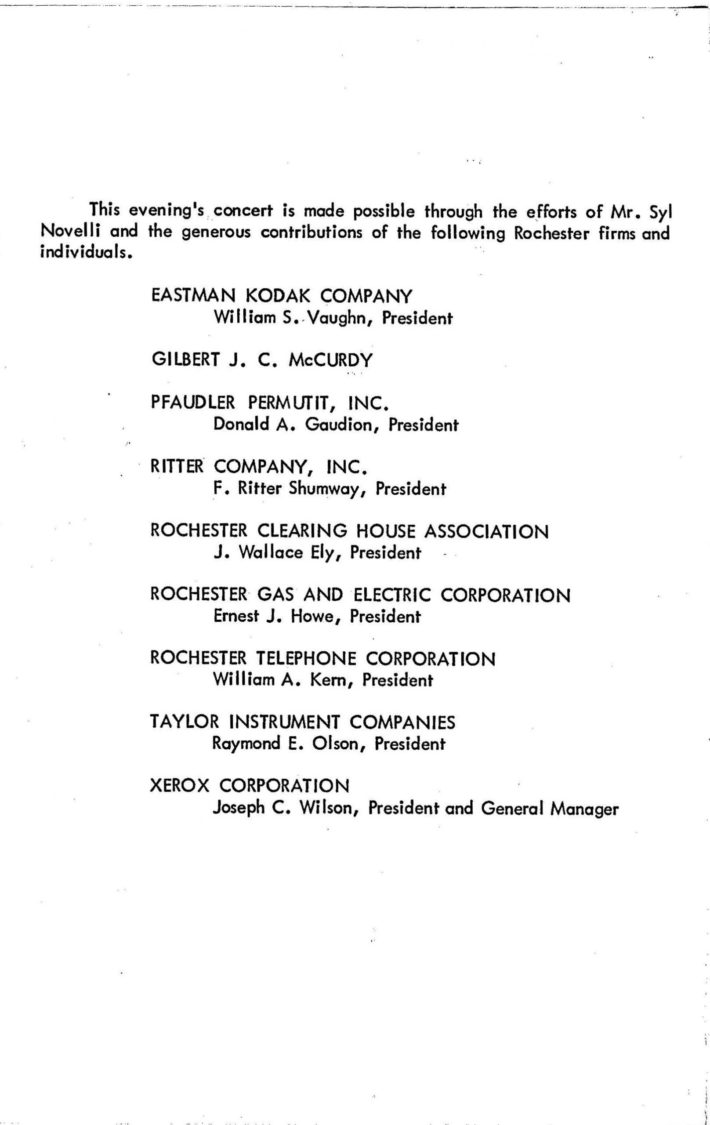 This evening's concert is made possible through the efforts of Mr. Syl Novelli and the generous contributions of the following Rochester firms and individuals.

EASTMAN KODAK COMPANY
William S. Vaughn, President

GILBERT J. C. McCURDY

PFAUDLER PERMUTIT, INC.
Donald A. Gaudion, President

RITTER COMPANY, INC.
F. Ritter Shumway, President

ROCHESTER CLEARING HOUSE ASSOCIATION
J. Wallace Ely, President

ROCHESTER GAS AND ELECTRIC CORPORATION
Ernest J. Howe, President

ROCHESTER TELEPHONE CORPORATION
William A. Kern, President

TAYLOR INSTRUMENT COMPANIES
Raymond E. Olson, President

XEROX CORPORATION
Joseph C. Wilson, President and General Manager